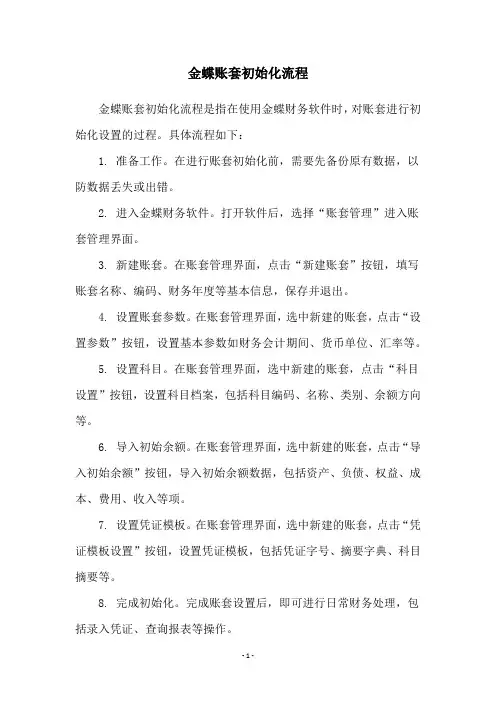 金蝶账套初始化流程

金蝶账套初始化流程是指在使用金蝶财务软件时，对账套进行初始化设置的过程。具体流程如下：

1. 准备工作。在进行账套初始化前，需要先备份原有数据，以防数据丢失或出错。

2. 进入金蝶财务软件。打开软件后，选择“账套管理”进入账套管理界面。

3. 新建账套。在账套管理界面，点击“新建账套”按钮，填写账套名称、编码、财务年度等基本信息，保存并退出。

4. 设置账套参数。在账套管理界面，选中新建的账套，点击“设置参数”按钮，设置基本参数如财务会计期间、货币单位、汇率等。

5. 设置科目。在账套管理界面，选中新建的账套，点击“科目设置”按钮，设置科目档案，包括科目编码、名称、类别、余额方向等。

6. 导入初始余额。在账套管理界面，选中新建的账套，点击“导入初始余额”按钮，导入初始余额数据，包括资产、负债、权益、成本、费用、收入等项。

7. 设置凭证模板。在账套管理界面，选中新建的账套，点击“凭证模板设置”按钮，设置凭证模板，包括凭证字号、摘要字典、科目摘要等。

8. 完成初始化。完成账套设置后，即可进行日常财务处理，包括录入凭证、查询报表等操作。

- 1 -